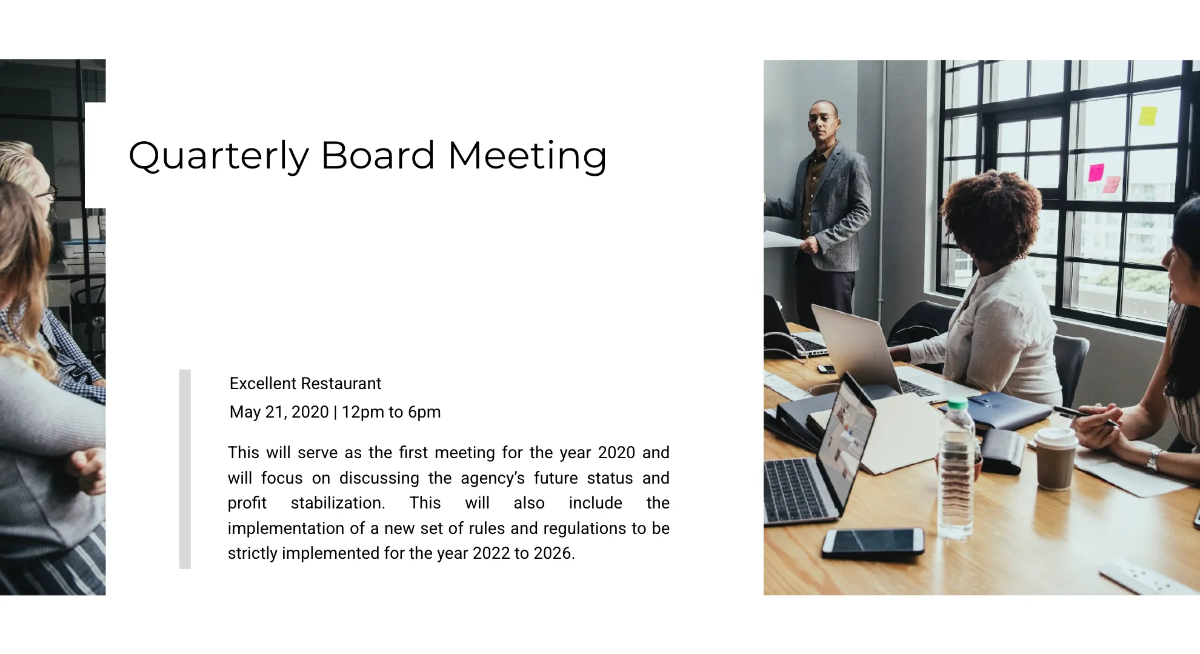 Quarterly Board Meeting

Excellent Restaurant

May 21, 2020 | 12pm to 6pm

This will serve as the first meeting for the year 2020 and will focus on discussing the agency's future status and profit stabilization. This will also include the implementation of a new set of rules and regulations to be strictly implemented for the year 2022 to 2026.